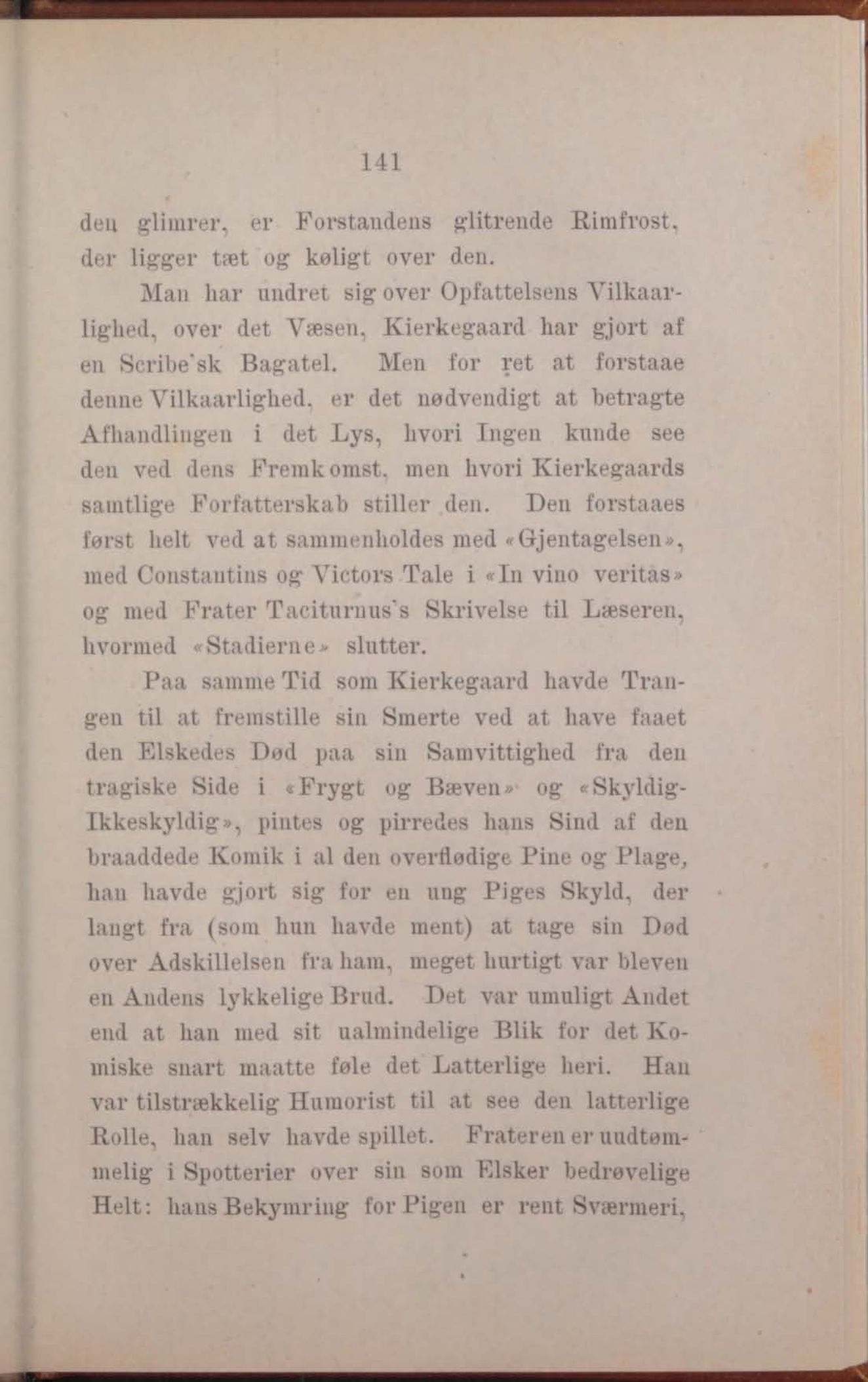 141

den glimrer, er Forstandens glitrende Rimfrost, der ligger tæt og køligt over den.

Man har undret sig over Opfattelsens Vilkaarlighed, over det Væsen, Kierkegaard har gjort af en Scribe'sk Bagatel. Men for ret at forstaae denne Vilkaarlighed, er det nødvendigt at betragte Afhandlingen i det Lys, hvori Ingen kunde see den ved dens Fremkomst, men hvori Kierkegaards samtlige Forfatterskab stiller den. Den forstaaes først helt ved at sammenholdes med «Gjentagelsen», med Constantins og Victors Tale i «In vino veritas» og med Frater Taciturnus's Skrivelse til Læseren, hvormed «Stadierne» slutter.

Paa samme Tid som Kierkegaard havde Trangen til at fremstille sin Smerte ved at have faaet den Elskedes Død paa sin Samvittighed fra den tragiske Side i «Frygt og Bæven» og «Skyldig-Ikkeskyldig», pintes og pirredes hans Sind af den braaddede Komik i al den overflødige Pine og Plage, han havde gjort sig for en ung Piges Skyld, der langt fra (som hun havde ment) at tage sin Død over Adskillelsen fra ham, meget hurtigt var bleven en Andens lykkelige Brud. Det var umuligt Andet end at han med sit ualmindelige Blik for det Komiske snart maatte føle det Latterlige heri. Han var tilstrækkelig Humorist til at see den latterlige Rolle, han selv havde spillet. Frateren er uudtømmelig i Spotterier over sin som Elsker bedrøvelige Helt: hans Bekymring for Pigen er rent Sværmeri,